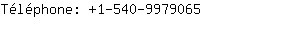 Téléphone: +1-540-9979065